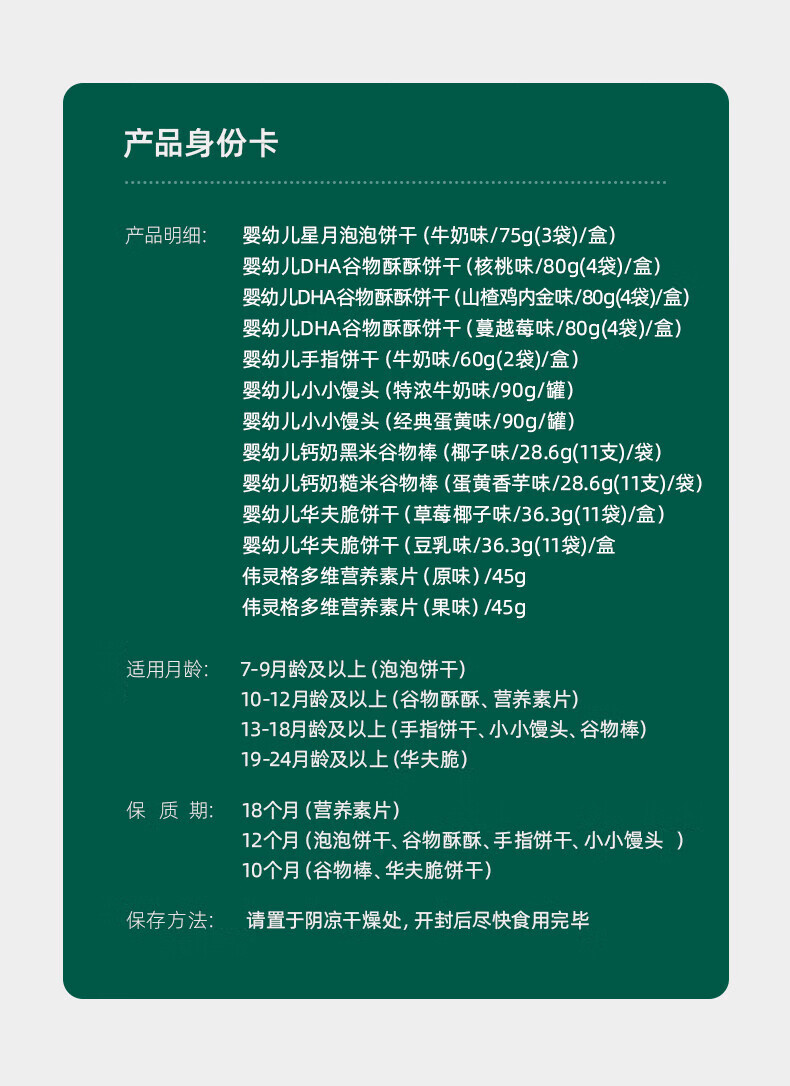 产品身份卡

产品明细: 婴幼儿星月泡泡饼干 (牛奶味/75g(3袋)/盒)
婴幼儿DHA谷物酥酥饼干 (核桃味/80g(4袋)/盒)
婴幼儿DHA谷物酥酥饼干 (山楂鸡内金味/80g(4袋)/盒)
婴幼儿DHA谷物酥酥饼干 (蔓越莓味/80g(4袋)/盒)
婴幼儿手指饼干 (牛奶味/60g(2袋)/盒)
婴幼儿小小馒头 (特浓牛奶味/90g/罐)
婴幼儿小小馒头 (经典蛋黄味/90g/罐)
婴幼儿钙奶黑米谷物棒 (椰子味/28.6g(11支)/袋)
婴幼儿钙奶糙米谷物棒 (蛋黄香芋味/28.6g(11支)/袋)
婴幼儿华夫脆饼干 (草莓椰子味/36.3g(11袋)/盒)
婴幼儿华夫脆饼干 (豆乳味/36.3g(11袋)/盒
伟灵格多维营养素片 (原味) /45g
伟灵格多维营养素片 (果味) /45g

适用月龄: 7-9月龄及以上 (泡泡饼干)
10-12月龄及以上 (谷物酥酥、营养素片)
13-18月龄及以上 (手指饼干、小小馒头、谷物棒)
19-24月龄及以上 (华夫脆)

保 质 期: 18个月 (营养素片)
12个月 (泡泡饼干、谷物酥酥、手指饼干、小小馒头 )
10个月 (谷物棒、华夫脆饼干)

保存方法: 请置于阴凉干燥处, 开封后尽快食用完毕